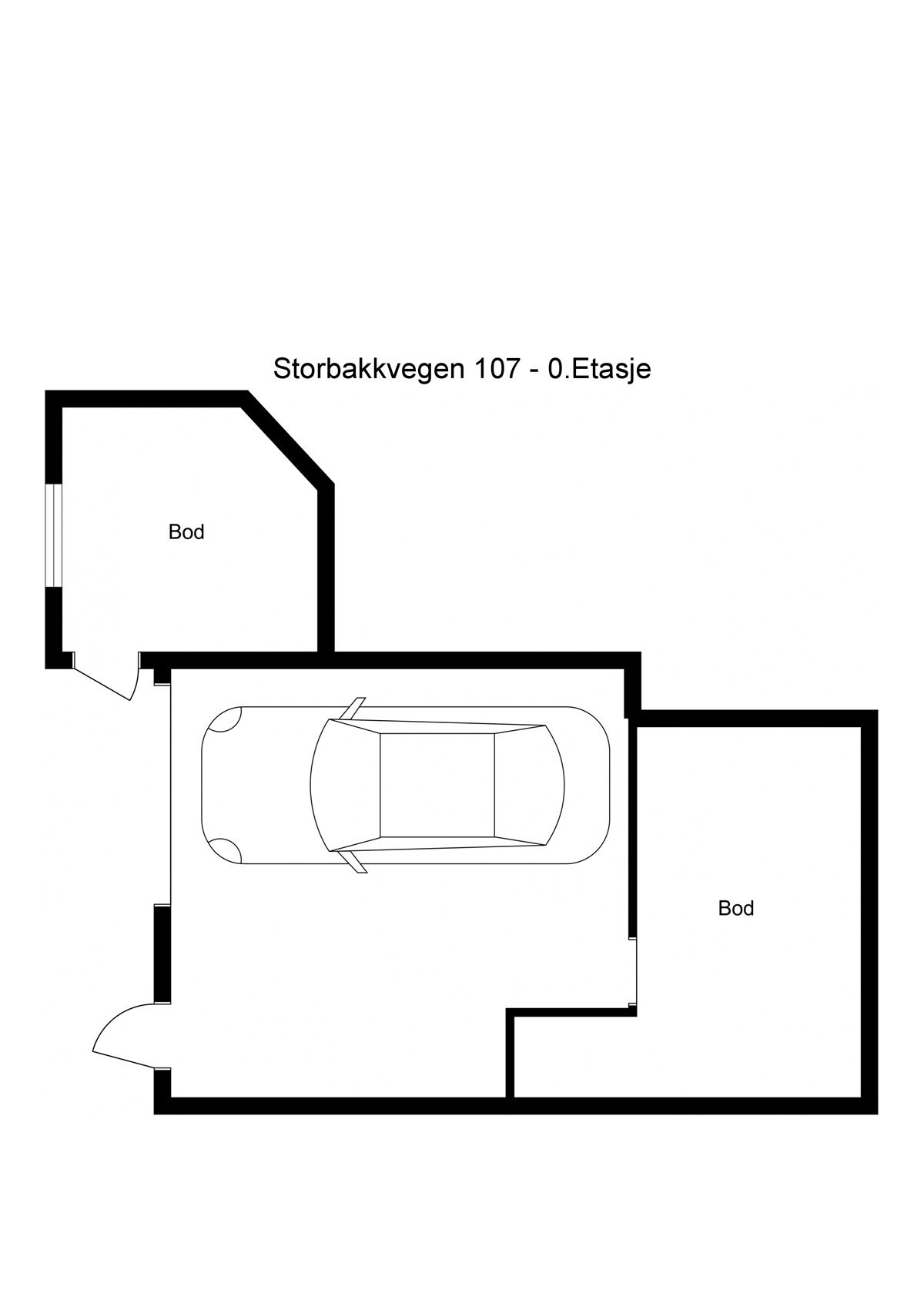 Storbakkvegen 107 - 0.Etasje

Bod

Bod